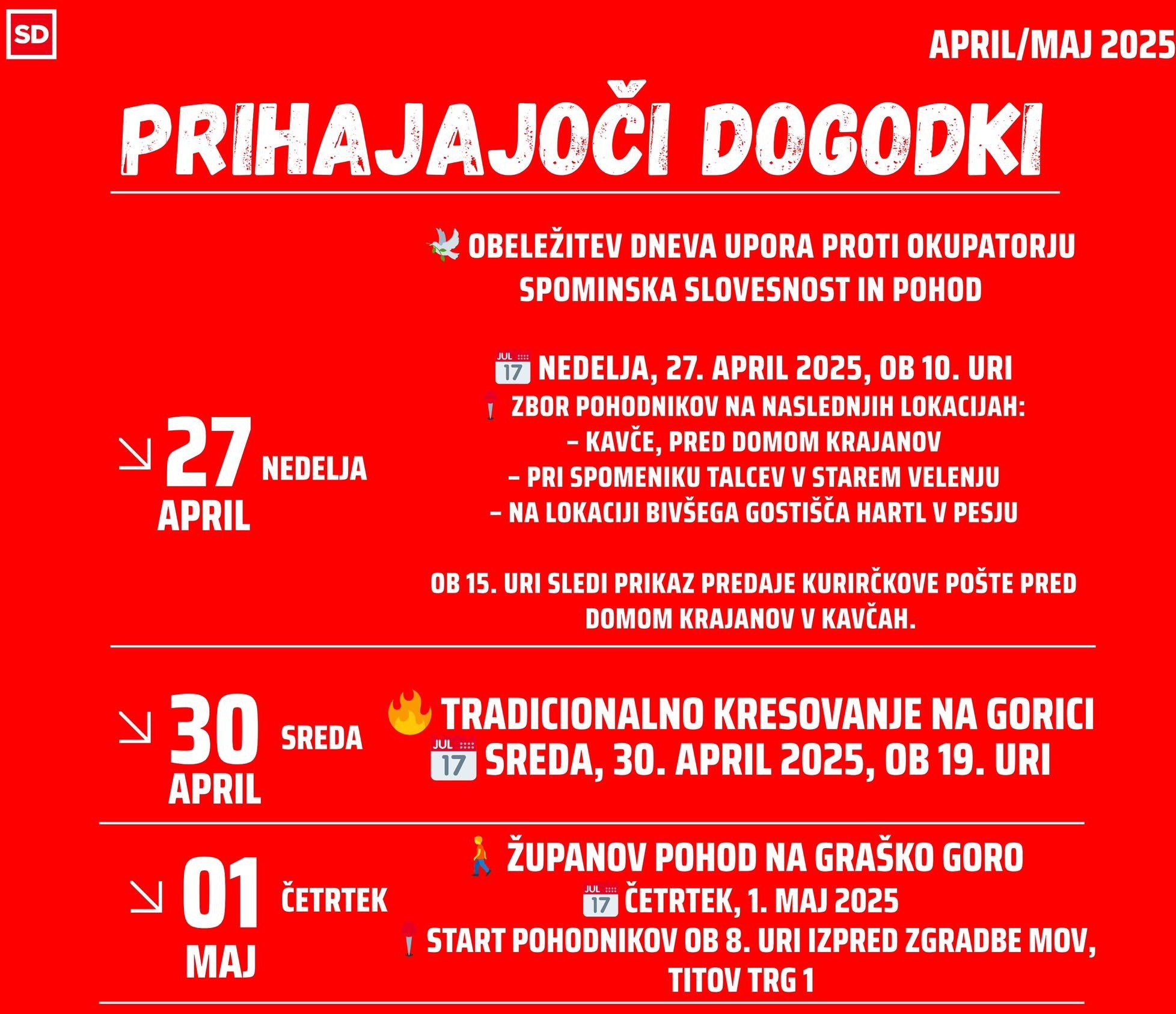 SD

APRIL/MAJ 2025

PRIHAJAJOČI DOGODKI

27 NEDELJA
APRIL

OBELEŽITEV DNEVA UPORA PROTI OKUPATORJU
SPOMINSKA SLOVESNOST IN POHOD

JUL 17 NEDELJA, 27. APRIL 2025, OB 10. URI
ZBOR POHODNIKOV NA NASLEDNJIH LOKACIJAH:
– KAVČE, PRED DOMOM KRAJANOV
– PRI SPOMENIKU TALCEV V STAREM VELENJU
– NA LOKACIJI BIVŠEGA GOSTIŠČA HARTL V PESJU

OB 15. URI SLEDI PRIKAZ PREDAJE KURIRČKOVE POŠTE PRED DOMOM KRAJANOV V KAVČAH.

30 SREDA
APRIL

TRADICIONALNO KRESOVANJE NA GORICI
JUL 17 SREDA, 30. APRIL 2025, OB 19. URI

01 ČETRTEK
MAJ

ŽUPANOV POHOD NA GRAŠKO GORO
JUL 17 ČETRTEK, 1. MAJ 2025
START POHODNIKOV OB 8. URI IZPRED ZGRADBE MOV, TITOV TRG 1